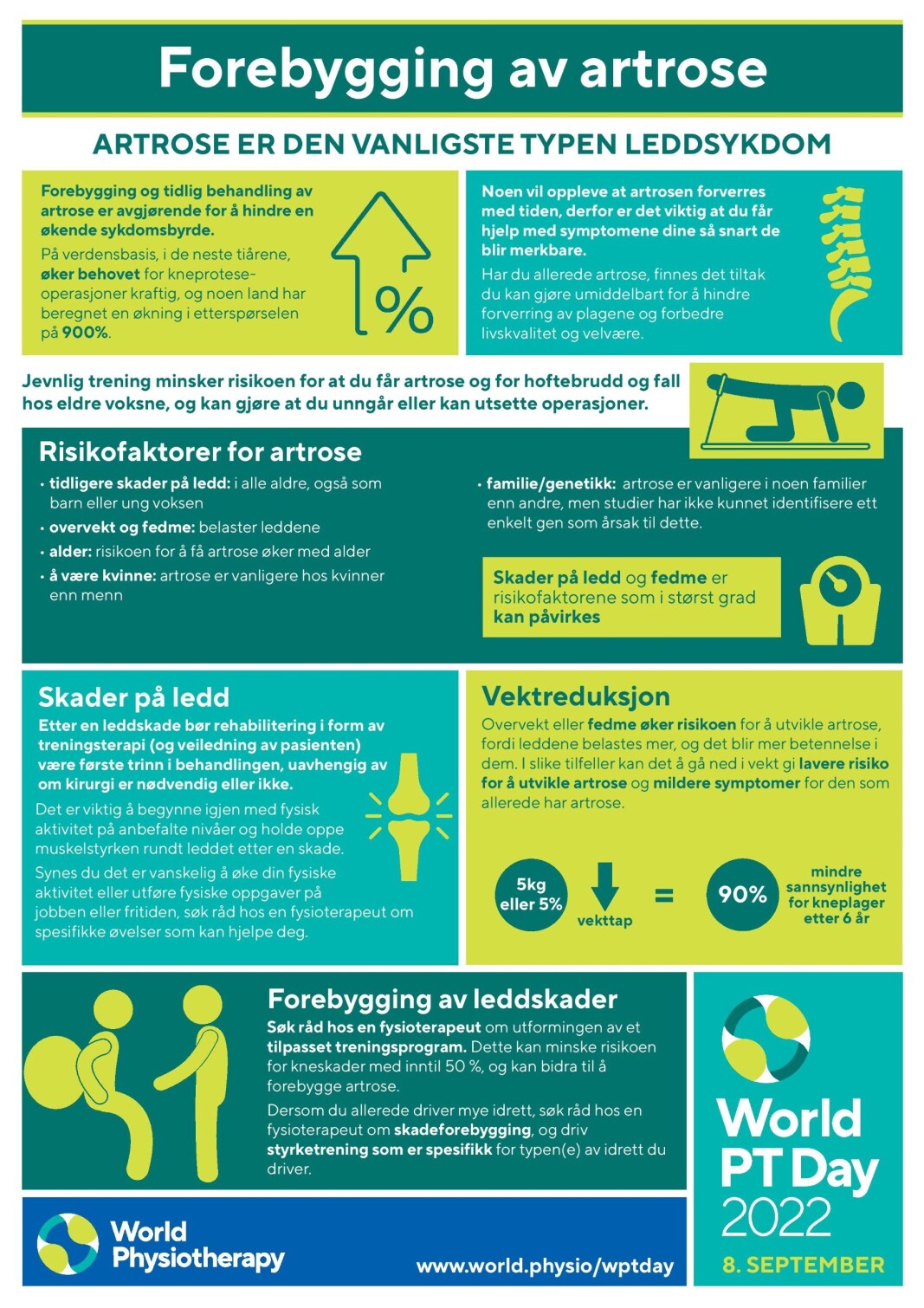 Forebygging av artrose

ARTROSE ER DEN VANLIGSTE TYPEN LEDDSYKDOM

Forebygging og tidlig behandling av artrose er avgjørende for å hindre en økende sykdomsbyrde.

På verdensbasis, i de neste tiårene, øker behovet for kneprotese-operasjoner kraftig, og noen land har beregnet en økning i etterspørselen på 900%.

%

Noen vil oppleve at artrosen forverres med tiden, derfor er det viktig at du får hjelp med symptomene dine så snart de blir merkbare.

Har du allerede artrose, finnes det tiltak du kan gjøre umiddelbart for å hindre forverring av plagene og forbedre livskvalitet og velvære.

Jevnlig trening minsker risikoen for at du får artrose og for hoftebrudd og fall hos eldre voksne, og kan gjøre at du unngår eller kan utsette operasjoner.

Risikofaktorer for artrose

• tidligere skader på ledd: i alle aldre, også som barn eller ung voksen
• overvekt og fedme: belaster leddene
• alder: risikoen for å få artrose øker med alder
• å være kvinne: artrose er vanligere hos kvinner enn menn

• familie/genetikk: artrose er vanligere i noen familier enn andre, men studier har ikke kunnet identifisere ett enkelt gen som årsak til dette.

Skader på ledd og fedme er risikofaktorene som i størst grad kan påvirkes

Skader på ledd

Etter en leddskade bør rehabilitering i form av treningsterapi (og veiledning av pasienten) være første trinn i behandlingen, uavhengig av om kirurgi er nødvendig eller ikke.

Det er viktig å begynne igjen med fysisk aktivitet på anbefalte nivåer og holde oppe muskelstyrken rundt leddet etter en skade.

Synes du det er vanskelig å øke din fysiske aktivitet eller utføre fysiske oppgaver på jobben eller fritiden, søk råd hos en fysioterapeut om spesifikke øvelser som kan hjelpe deg.

Vektreduksjon

Overvekt eller fedme øker risikoen for å utvikle artrose, fordi leddene belastes mer, og det blir mer betennelse i dem. I slike tilfeller kan det å gå ned i vekt gi lavere risiko for å utvikle artrose og mildere symptomer for den som allerede har artrose.

5kg eller 5% vekttap = 90% mindre sannsynlighet for kneplager etter 6 år

Forebygging av leddskader

Søk råd hos en fysioterapeut om utformingen av et tilpasset treningsprogram. Dette kan minske risikoen for kneskader med inntil 50 %, og kan bidra til å forebygge artrose.

Dersom du allerede driver mye idrett, søk råd hos en fysioterapeut om skadeforebygging, og driv styrketrening som er spesifikk for typen(e) av idrett du driver.

World PT Day 2022

8. SEPTEMBER

World Physiotherapy

www.world.physio/wptday